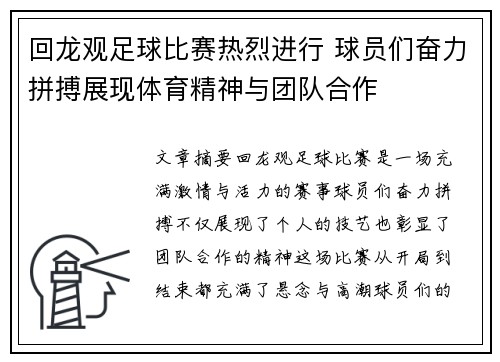 回龙观足球比赛热烈进行 球员们奋力拼搏展现体育精神与团队合作

文章摘要回龙观足球比赛是一场充满激情与活力的赛事球员们奋力拼搏不仅展现了个人的技艺也彰显了团队合作的精神这场比赛从开局到结束都充满了悬念与高潮球员们的